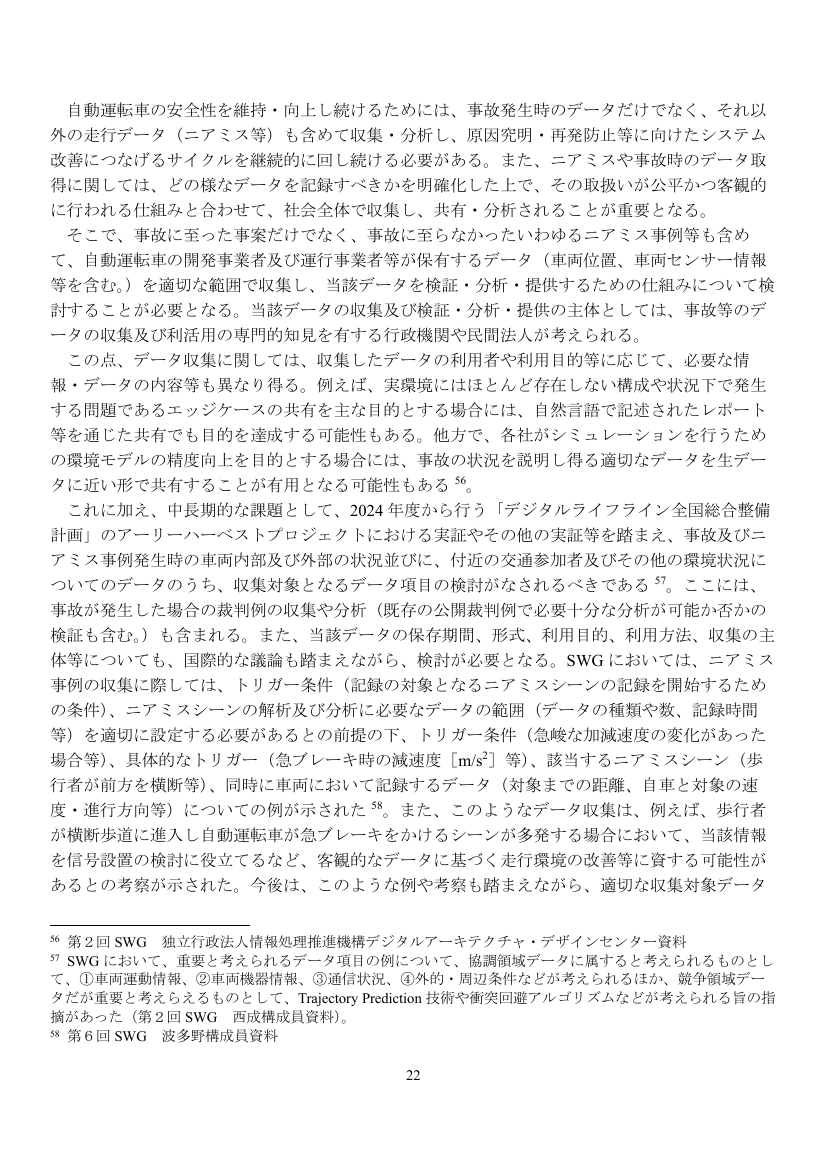 自動運転車の安全性を維持・向上し続けるためには、事故発生時のデータだけでなく、それ以外の走行データ（ニアミス等）も含めて収集・分析し、原因究明・再発防止等に向けたシステム改善につなげるサイクルを継続的に回し続ける必要がある。また、ニアミスや事故時のデータ取得に関しては、どの様なデータを記録すべきかを明確化した上で、その取扱いが公平かつ客観的に行われる仕組みと合わせて、社会全体で収集し、共有・分析されることが重要となる。

そこで、事故に至った事案だけでなく、事故に至らなかったいわゆるニアミス事例等も含めて、自動運転車の開発事業者及び運行事業者等が保有するデータ（車両位置、車両センサー情報等を含む。）を適切な範囲で収集し、当該データを検証・分析・提供するための仕組みについて検討することが必要となる。当該データの収集及び検証・分析・提供の主体としては、事故等のデータの収集及び利活用の専門的知見を有する行政機関や民間法人が考えられる。

この点、データ収集に関しては、収集したデータの利用者や利用目的等に応じて、必要な情報・データの内容等も異なり得る。例えば、実環境にはほとんど存在しない構成や状況下で発生する問題であるエッジケースの共有を主な目的とする場合には、自然言語で記述されたレポート等を通じた共有でも目的を達成する可能性もある。他方で、各社がシミュレーションを行うための環境モデルの精度向上を目的とする場合には、事故の状況を説明し得る適切なデータを生データに近い形で共有することが有用となる可能性もある$^{56}$。

これに加え、中長期的な課題として、2024年度から行う「デジタルライフライン全国総合整備計画」のアーリーハーベストプロジェクトにおける実証やその他の実証等を踏まえ、事故及びニアミス事例発生時の車両内部及び外部の状況並びに、付近の交通参加者及びその他の環境状況についてのデータのうち、収集対象となるデータ項目の検討がなされるべきである$^{57}$。ここには、事故が発生した場合の裁判例の収集や分析（既存の公開裁判例で必要十分な分析が可能か否かの検証も含む。）も含まれる。また、当該データの保存期間、形式、利用目的、利用方法、収集の主体等についても、国際的な議論も踏まえながら、検討が必要となる。SWGにおいては、ニアミス事例の収集に際しては、トリガー条件（記録の対象となるニアミスシーンの記録を開始するための条件）、ニアミスシーンの解析及び分析に必要なデータの範囲（データの種類や数、記録時間等）を適切に設定する必要があるとの前提の下、トリガー条件（急峻な加減速度の変化があった場合等）、具体的なトリガー（急ブレーキ時の減速度［$m/s^2$］等）、該当するニアミスシーン（歩行者が前方を横断等）、同時に車両において記録するデータ（対象までの距離、自車と対象の速度・進行方向等）についての例が示された$^{58}$。また、このようなデータ収集は、例えば、歩行者が横断歩道に進入し自動運転車が急ブレーキをかけるシーンが多発する場合において、当該情報を信号設置の検討に役立てるなど、客観的なデータに基づく走行環境の改善等に資する可能性があるとの考察が示された。今後は、このような例や考察も踏まえながら、適切な収集対象データ

$^{56}$ 第2回SWG　独立行政法人情報処理推進機構デジタルアーキテクチャ・デザインセンター資料
$^{57}$ SWGにおいて、重要と考えられるデータ項目の例について、協調領域データに属すると考えられるものとして、①車両運動情報、②車両機器情報、③通信状況、④外的・周辺条件などが考えられるほか、競争領域データだが重要と考えらえるものとして、Trajectory Prediction技術や衝突回避アルゴリズムなどが考えられる旨の指摘があった（第2回SWG　西成構成員資料）。
$^{58}$ 第6回SWG　波多野構成員資料

22